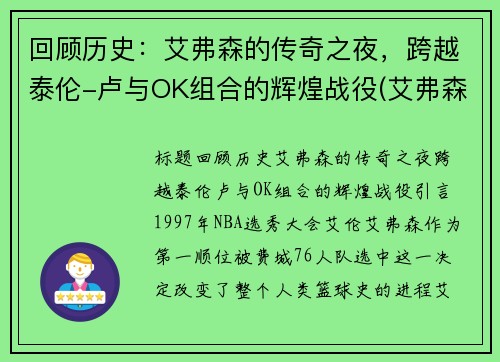 回顾历史：艾弗森的传奇之夜，跨越泰伦-卢与OK组合的辉煌战役(艾弗森

标题回顾历史艾弗森的传奇之夜跨越泰伦卢与OK组合的辉煌战役引言1997年NBA选秀大会艾伦艾弗森作为第一顺位被费城76人队选中这一决定改变了整个人类篮球史的进程艾